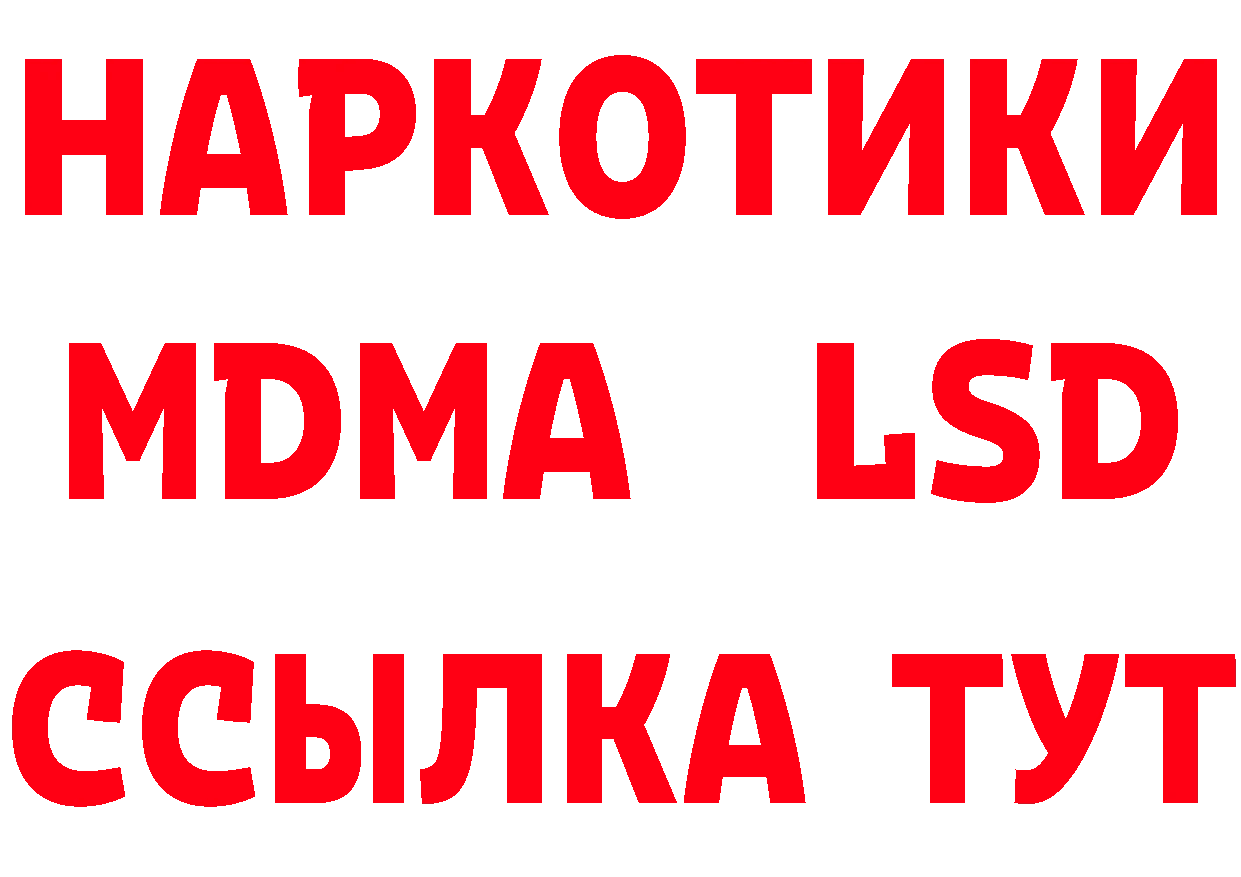 НАРКОТИКИ
MDMA LSD
ССЫЛКА ТУТ